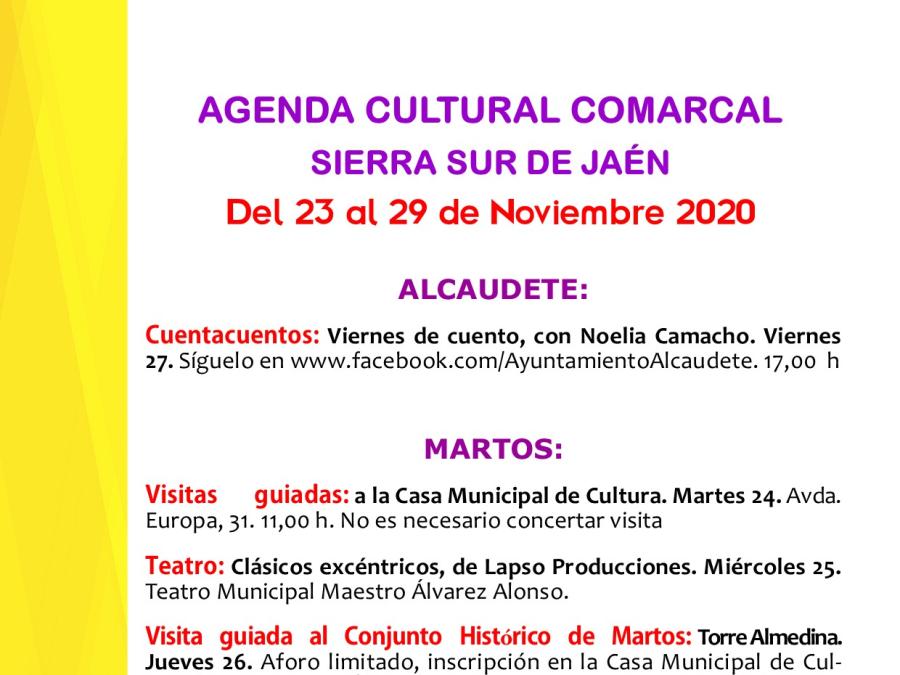 AGENDA CULTURAL COMARCAL
SIERRA SUR DE JAÉN
Del 23 al 29 de Noviembre 2020

ALCAUDETE:

Cuentacuentos: Viernes de cuento, con Noelia Camacho. Viernes 27. Síguelo en www.facebook.com/AyuntamientoAlcaudete. 17,00 h

MARTOS:

Visitas guiadas: a la Casa Municipal de Cultura. Martes 24. Avda. Europa, 31. 11,00 h. No es necesario concertar visita

Teatro: Clásicos excéntricos, de Lapso Producciones. Miércoles 25. Teatro Municipal Maestro Álvarez Alonso.

Visita guiada al Conjunto Histórico de Martos: Torre Almedina. Jueves 26. Aforo limitado, inscripción en la Casa Municipal de Cul-